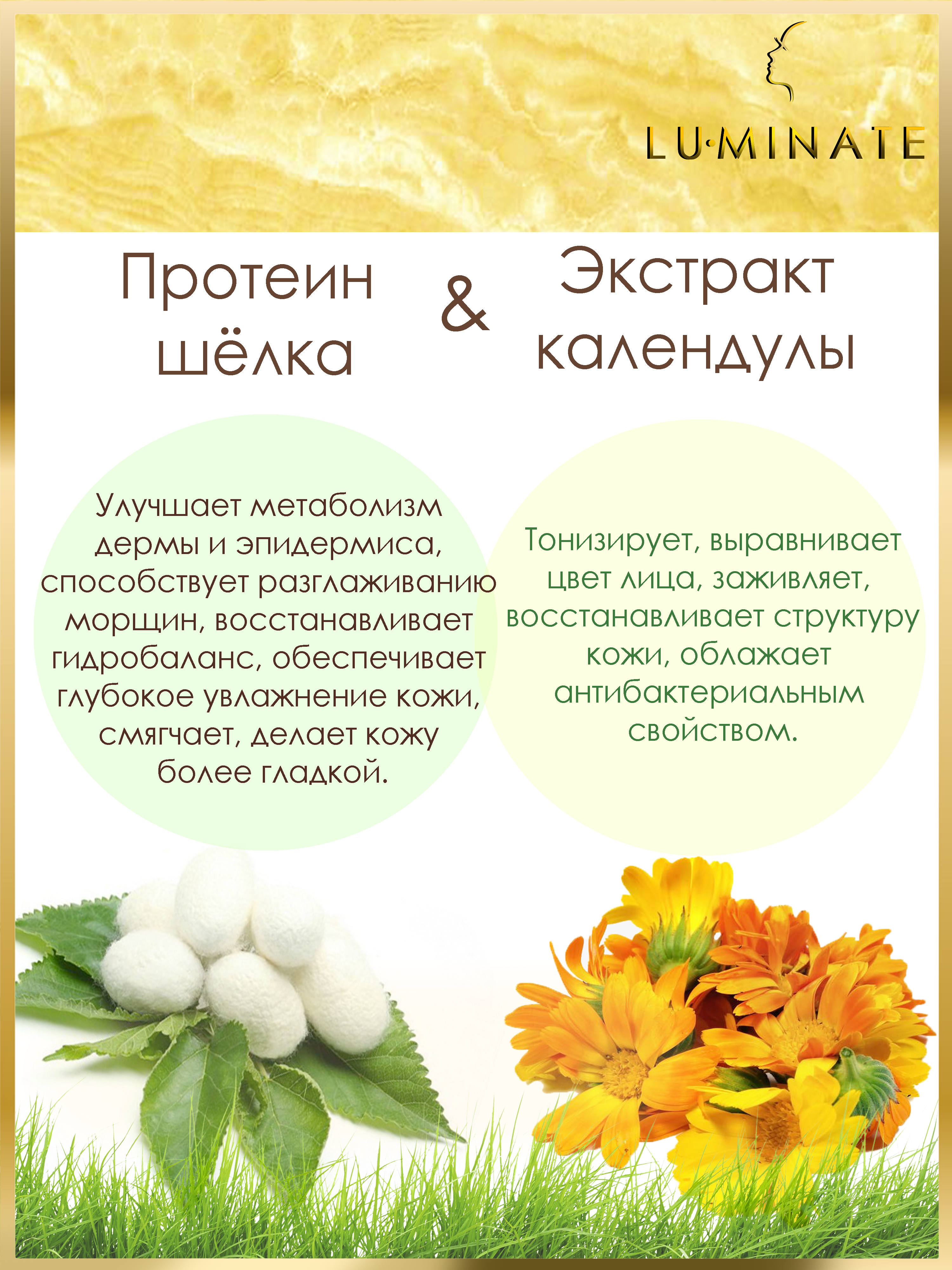 LU·MINATE

Протеин шёлка

&

Экстракт календулы

Улучшает метаболизм дермы и эпидермиса, способствует разглаживанию морщин, восстанавливает гидробаланс, обеспечивает глубокое увлажнение кожи, смягчает, делает кожу более гладкой.

Тонизирует, выравнивает цвет лица, заживляет, восстанавливает структуру кожи, облажает антибактериальным свойством.